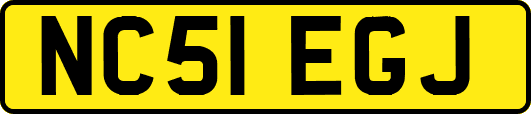 NC51 EGJ